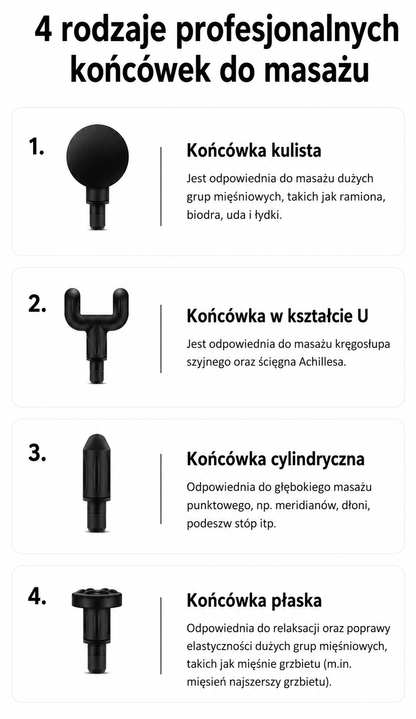 4 rodzaje profesjonalnych końcówek do masażu

1.

Końcówka kulista

Jest odpowiednia do masażu dużych grup mięśniowych, takich jak ramiona, biodra, uda i łydki.

2.

Końcówka w kształcie U

Jest odpowiednia do masażu kręgosłupa szyjnego oraz ścięgna Achillesa.

3.

Końcówka cylindryczna

Odpowiednia do głębokiego masażu punktowego, np. meridianów, dłoni, podeszw stóp itp.

4.

Końcówka płaska

Odpowiednia do relaksacji oraz poprawy elastyczności dużych grup mięśniowych, takich jak mięśnie grzbietu (m.in. mięsień najszerszy grzbietu).